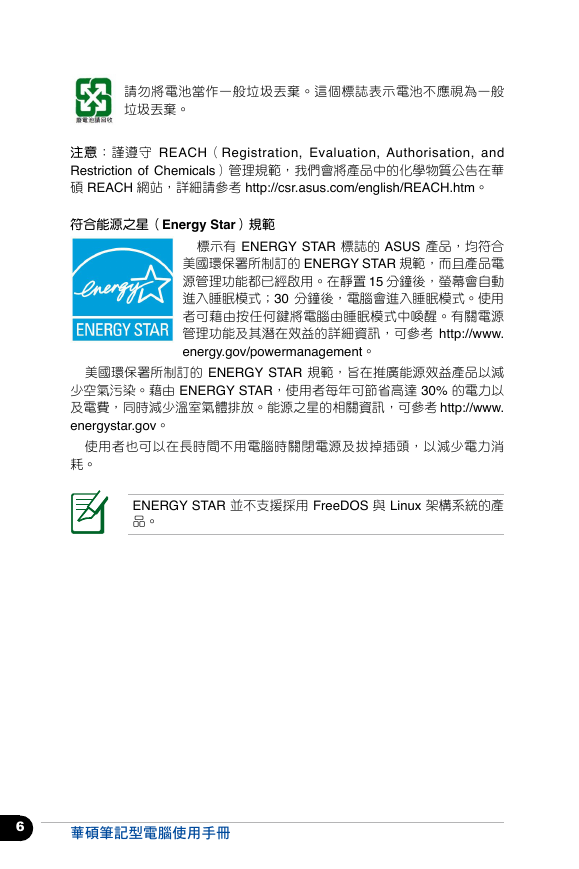 廢電池請回收

請勿將電池當作一般垃圾丟棄。這個標誌表示電池不應視為一般垃圾丟棄。

注意：謹遵守 REACH（Registration, Evaluation, Authorisation, and Restriction of Chemicals）管理規範，我們會將產品中的化學物質公告在華碩 REACH 網站，詳細請參考 http://csr.asus.com/english/REACH.htm。

符合能源之星（Energy Star）規範

energy

ENERGY STAR

標示有 ENERGY STAR 標誌的 ASUS 產品，均符合美國環保署所制訂的 ENERGY STAR 規範，而且產品電源管理功能都已經啟用。在靜置 15 分鐘後，螢幕會自動進入睡眠模式；30 分鐘後，電腦會進入睡眠模式。使用者可藉由按任何鍵將電腦由睡眠模式中喚醒。有關電源管理功能及其潛在效益的詳細資訊，可參考 http://www.energy.gov/powermanagement。

美國環保署所制訂的 ENERGY STAR 規範，旨在推廣能源效益產品以減少空氣污染。藉由 ENERGY STAR，使用者每年可節省高達 30% 的電力以及電費，同時減少溫室氣體排放。能源之星的相關資訊，可參考 http://www.energystar.gov。

使用者也可以在長時間不用電腦時關閉電源及拔掉插頭，以減少電力消耗。

ENERGY STAR 並不支援採用 FreeDOS 與 Linux 架構系統的產品。

6

華碩筆記型電腦使用手冊